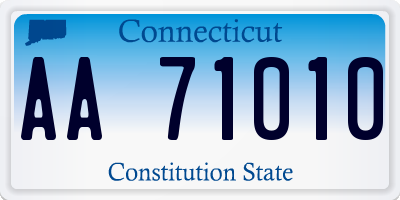 Connecticut

AA 71010

Constitution State